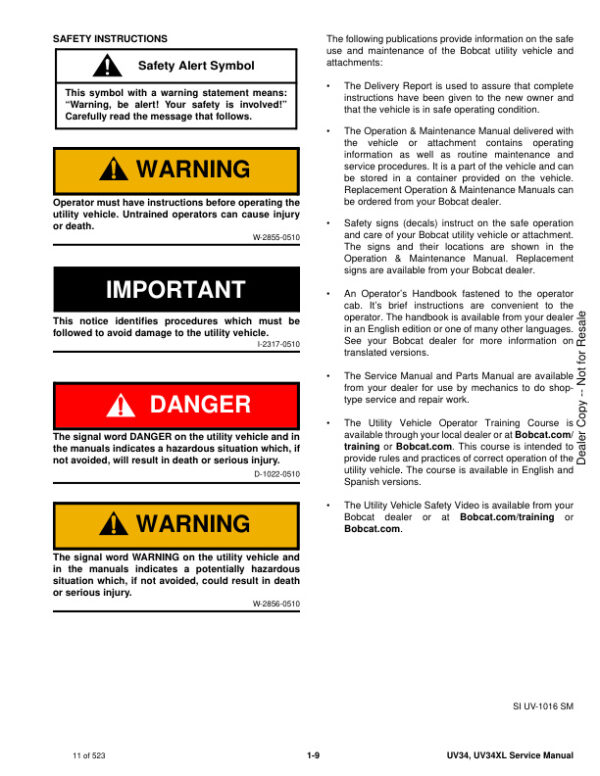 SAFETY INSTRUCTIONS

Safety Alert Symbol

This symbol with a warning statement means: "Warning, be alert! Your safety is involved!" Carefully read the message that follows.

WARNING

Operator must have instructions before operating the utility vehicle. Untrained operators can cause injury or death.

W-2855-0510

IMPORTANT

This notice identifies procedures which must be followed to avoid damage to the utility vehicle.

I-2317-0510

DANGER

The signal word DANGER on the utility vehicle and in the manuals indicates a hazardous situation which, if not avoided, will result in death or serious injury.

D-1022-0510

WARNING

The signal word WARNING on the utility vehicle and in the manuals indicates a potentially hazardous situation which, if not avoided, could result in death or serious injury.

W-2856-0510

The following publications provide information on the safe use and maintenance of the Bobcat utility vehicle and attachments:

• The Delivery Report is used to assure that complete instructions have been given to the new owner and that the vehicle is in safe operating condition.

• The Operation & Maintenance Manual delivered with the vehicle or attachment contains operating information as well as routine maintenance and service procedures. It is a part of the vehicle and can be stored in a container provided on the vehicle. Replacement Operation & Maintenance Manuals can be ordered from your Bobcat dealer.

• Safety signs (decals) instruct on the safe operation and care of your Bobcat utility vehicle or attachment. The signs and their locations are shown in the Operation & Maintenance Manual. Replacement signs are available from your Bobcat dealer.

• An Operator's Handbook fastened to the operator cab. It's brief instructions are convenient to the operator. The handbook is available from your dealer in an English edition or one of many other languages. See your Bobcat dealer for more information on translated versions.

• The Service Manual and Parts Manual are available from your dealer for use by mechanics to do shop-type service and repair work.

• The Utility Vehicle Operator Training Course is available through your local dealer or at Bobcat.com/training or Bobcat.com. This course is intended to provide rules and practices of correct operation of the utility vehicle. The course is available in English and Spanish versions.

• The Utility Vehicle Safety Video is available from your Bobcat dealer or at Bobcat.com/training or Bobcat.com.

Dealer Copy -- Not for Resale

SI UV-1016 SM

11 of 523

1-9

UV34, UV34XL Service Manual